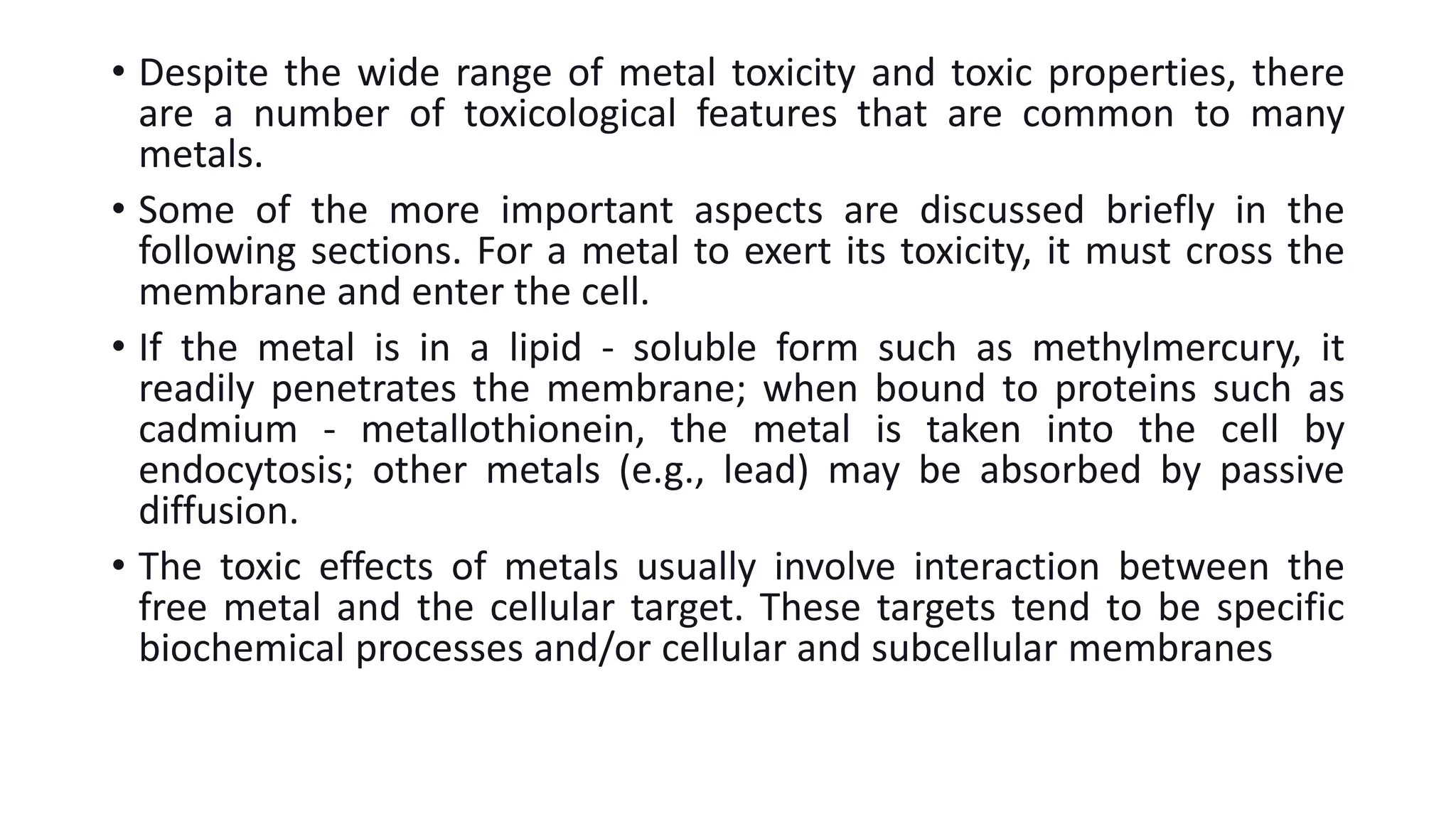 • Despite the wide range of metal toxicity and toxic properties, there are a number of toxicological features that are common to many metals.

• Some of the more important aspects are discussed briefly in the following sections. For a metal to exert its toxicity, it must cross the membrane and enter the cell.

• If the metal is in a lipid - soluble form such as methylmercury, it readily penetrates the membrane; when bound to proteins such as cadmium - metallothionein, the metal is taken into the cell by endocytosis; other metals (e.g., lead) may be absorbed by passive diffusion.

• The toxic effects of metals usually involve interaction between the free metal and the cellular target. These targets tend to be specific biochemical processes and/or cellular and subcellular membranes